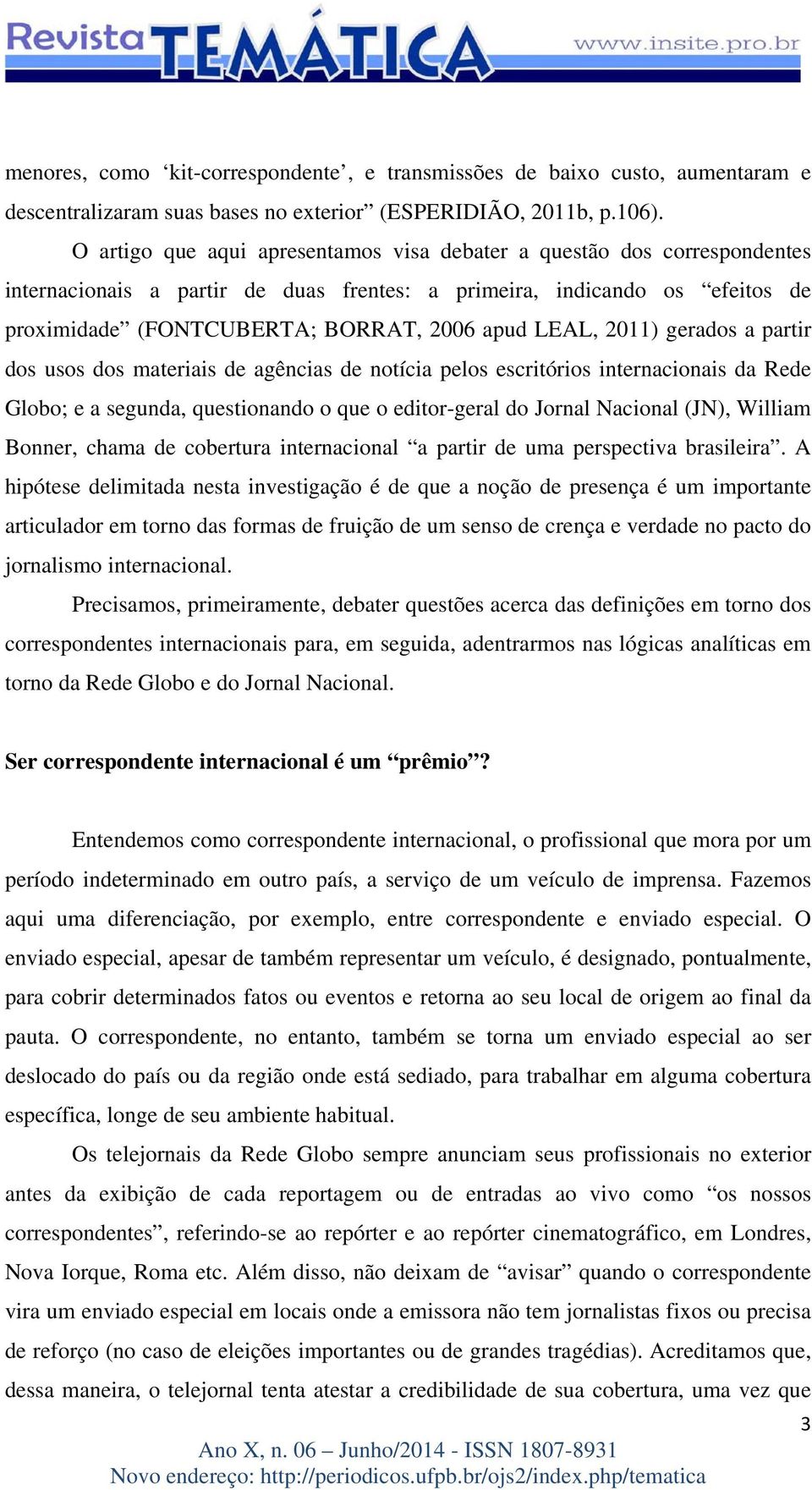 Revista TEMÁTICA www.insite.pro.br

menores, como ‘kit-correspondente’, e transmissões de baixo custo, aumentaram e descentralizaram suas bases no exterior” (ESPERIDIÃO, 2011b, p.106).

O artigo que aqui apresentamos visa debater a questão dos correspondentes internacionais a partir de duas frentes: a primeira, indicando os “efeitos de proximidade” (FONTCUBERTA; BORRAT, 2006 apud LEAL, 2011) gerados a partir dos usos dos materiais de agências de notícia pelos escritórios internacionais da Rede Globo; e a segunda, questionando o que o editor-geral do Jornal Nacional (JN), William Bonner, chama de cobertura internacional “a partir de uma perspectiva brasileira”. A hipótese delimitada nesta investigação é de que a noção de presença é um importante articulador em torno das formas de fruição de um senso de crença e verdade no pacto do jornalismo internacional.

Precisamos, primeiramente, debater questões acerca das definições em torno dos correspondentes internacionais para, em seguida, adentrarmos nas lógicas analíticas em torno da Rede Globo e do Jornal Nacional.

Ser correspondente internacional é um “prêmio”?

Entendemos como correspondente internacional, o profissional que mora por um período indeterminado em outro país, a serviço de um veículo de imprensa. Fazemos aqui uma diferenciação, por exemplo, entre correspondente e enviado especial. O enviado especial, apesar de também representar um veículo, é designado, pontualmente, para cobrir determinados fatos ou eventos e retorna ao seu local de origem ao final da pauta. O correspondente, no entanto, também se torna um enviado especial ao ser deslocado do país ou da região onde está sediado, para trabalhar em alguma cobertura específica, longe de seu ambiente habitual.

Os telejornais da Rede Globo sempre anunciam seus profissionais no exterior antes da exibição de cada reportagem ou de entradas ao vivo como “os nossos correspondentes”, referindo-se ao repórter e ao repórter cinematográfico, em Londres, Nova Iorque, Roma etc. Além disso, não deixam de “avisar” quando o correspondente vira um enviado especial em locais onde a emissora não tem jornalistas fixos ou precisa de reforço (no caso de eleições importantes ou de grandes tragédias). Acreditamos que, dessa maneira, o telejornal tenta atestar a credibilidade de sua cobertura, uma vez que

3

Ano X, n. 06 – Junho/2014 - ISSN 1807-8931
Novo endereço: http://periodicos.ufpb.br/ojs2/index.php/tematica